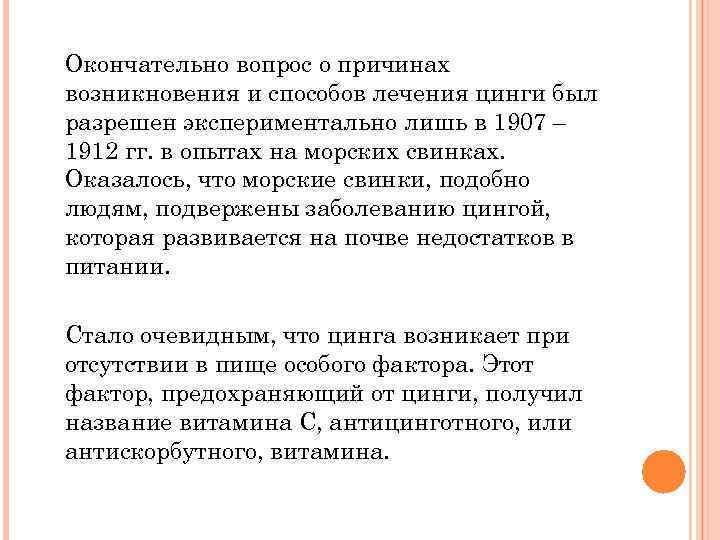 Окончательно вопрос о причинах возникновения и способов лечения цинги был разрешен экспериментально лишь в 1907 – 1912 гг. в опытах на морских свинках. Оказалось, что морские свинки, подобно людям, подвержены заболеванию цингой, которая развивается на почве недостатков в питании.

Стало очевидным, что цинга возникает при отсутствии в пище особого фактора. Этот фактор, предохраняющий от цинги, получил название витамина С, антицинготного, или антискорбутного, витамина.